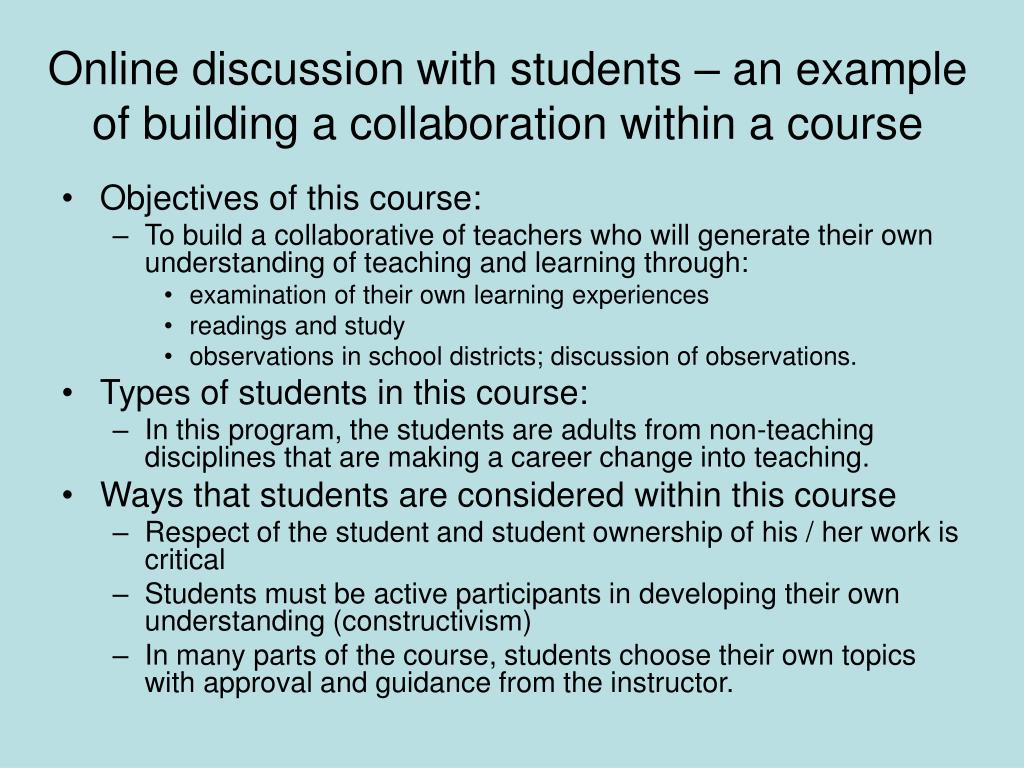 Online discussion with students – an example of building a collaboration within a course

• Objectives of this course:
– To build a collaborative of teachers who will generate their own understanding of teaching and learning through:
• examination of their own learning experiences
• readings and study
• observations in school districts; discussion of observations.
• Types of students in this course:
– In this program, the students are adults from non-teaching disciplines that are making a career change into teaching.
• Ways that students are considered within this course
– Respect of the student and student ownership of his / her work is critical
– Students must be active participants in developing their own understanding (constructivism)
– In many parts of the course, students choose their own topics with approval and guidance from the instructor.